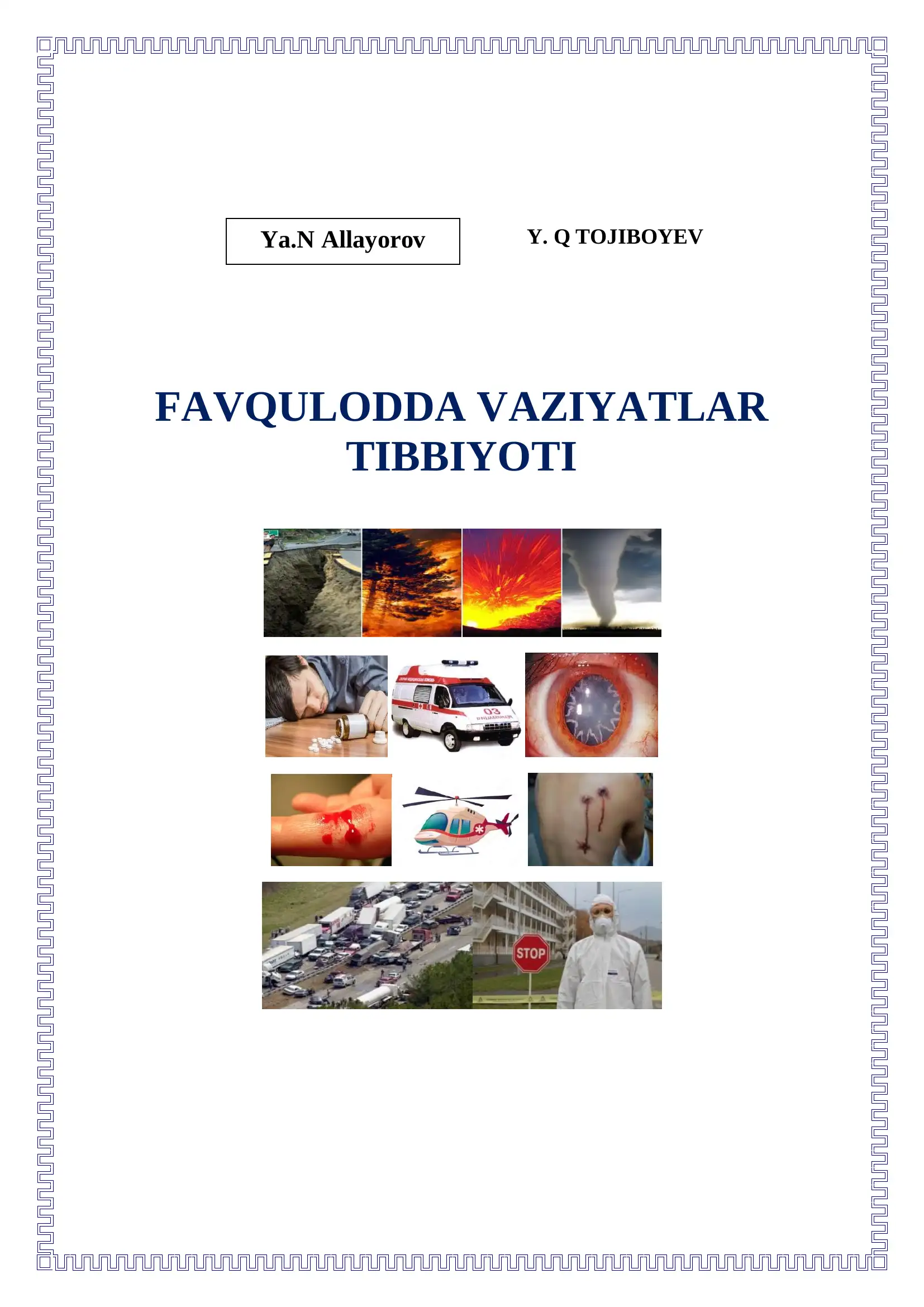 Ya.N Allayorov

Y. Q TOJIBOYEV

FAVQULODDA VAZIYATLAR TIBBIYOTI

03

STOP